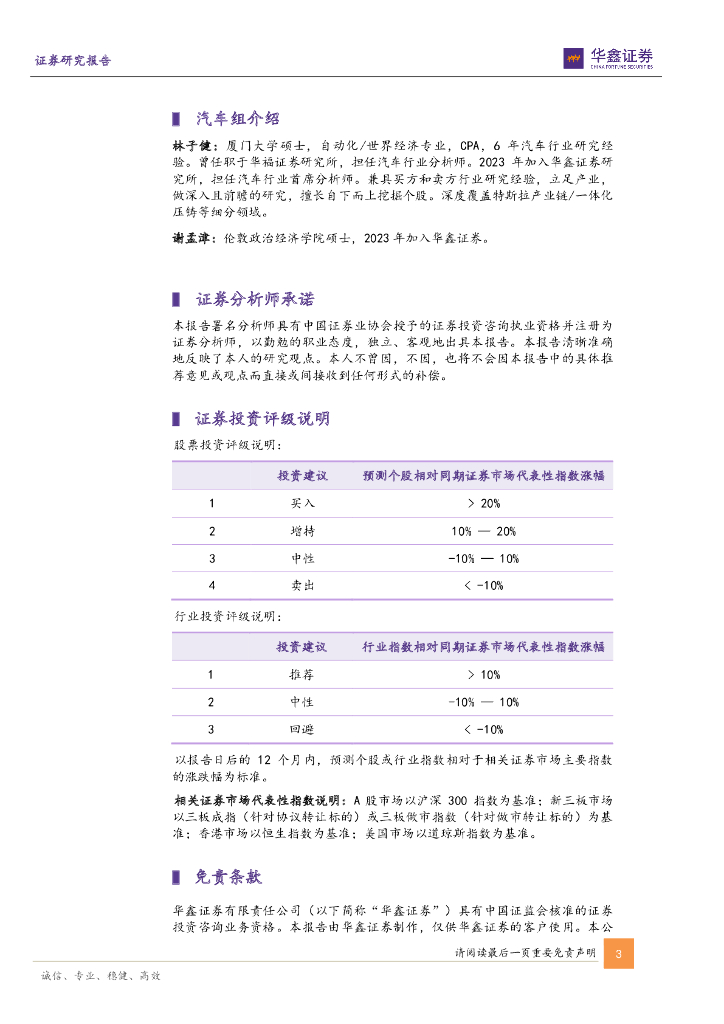 证券研究报告

华鑫证券
CHINA FORTUNE SECURITIES

汽车组介绍

林子健：厦门大学硕士，自动化/世界经济专业，CPA，6 年汽车行业研究经验。曾任职于华福证券研究所，担任汽车行业分析师。2023 年加入华鑫证券研究所，担任汽车行业首席分析师。兼具买方和卖方行业研究经验，立足产业，做深入且前瞻的研究，擅长自下而上挖掘个股。深度覆盖特斯拉产业链/一体化压铸等细分领域。

谢孟津：伦敦政治经济学院硕士，2023 年加入华鑫证券。

证券分析师承诺

本报告署名分析师具有中国证券业协会授予的证券投资咨询执业资格并注册为证券分析师，以勤勉的职业态度，独立、客观地出具本报告。本报告清晰准确地反映了本人的研究观点。本人不曾因，不因，也将不会因本报告中的具体推荐意见或观点而直接或间接收到任何形式的补偿。

证券投资评级说明

股票投资评级说明：

| | 投资建议 | 预测个股相对同期证券市场代表性指数涨幅 |
|---|---|---|
| 1 | 买入 | > 20% |
| 2 | 增持 | 10% — 20% |
| 3 | 中性 | -10% — 10% |
| 4 | 卖出 | < -10% |

行业投资评级说明：

| | 投资建议 | 行业指数相对同期证券市场代表性指数涨幅 |
|---|---|---|
| 1 | 推荐 | > 10% |
| 2 | 中性 | -10% — 10% |
| 3 | 回避 | < -10% |

以报告日后的 12 个月内，预测个股或行业指数相对于相关证券市场主要指数的涨跌幅为标准。

相关证券市场代表性指数说明：A 股市场以沪深 300 指数为基准；新三板市场以三板成指（针对协议转让标的）或三板做市指数（针对做市转让标的）为基准；香港市场以恒生指数为基准；美国市场以道琼斯指数为基准。

免责条款

华鑫证券有限责任公司（以下简称“华鑫证券”）具有中国证监会核准的证券投资咨询业务资格。本报告由华鑫证券制作，仅供华鑫证券的客户使用。本公

请阅读最后一页重要免责声明 3

诚信、专业、稳健、高效